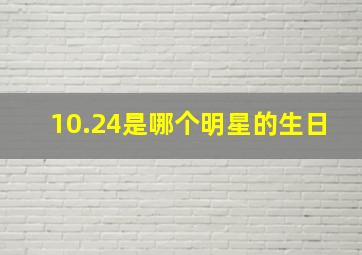 10.24是哪个明星的生日